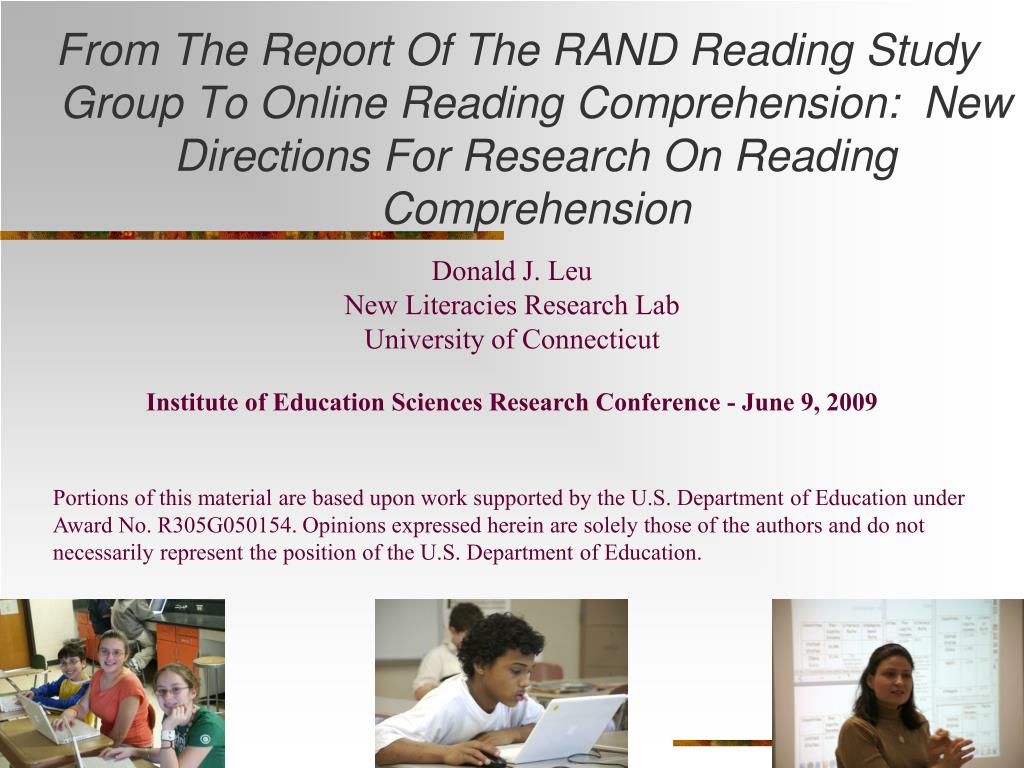 From The Report Of The RAND Reading Study Group To Online Reading Comprehension: New Directions For Research On Reading Comprehension

Donald J. Leu
New Literacies Research Lab
University of Connecticut

Institute of Education Sciences Research Conference - June 9, 2009

Portions of this material are based upon work supported by the U.S. Department of Education under Award No. R305G050154. Opinions expressed herein are solely those of the authors and do not necessarily represent the position of the U.S. Department of Education.